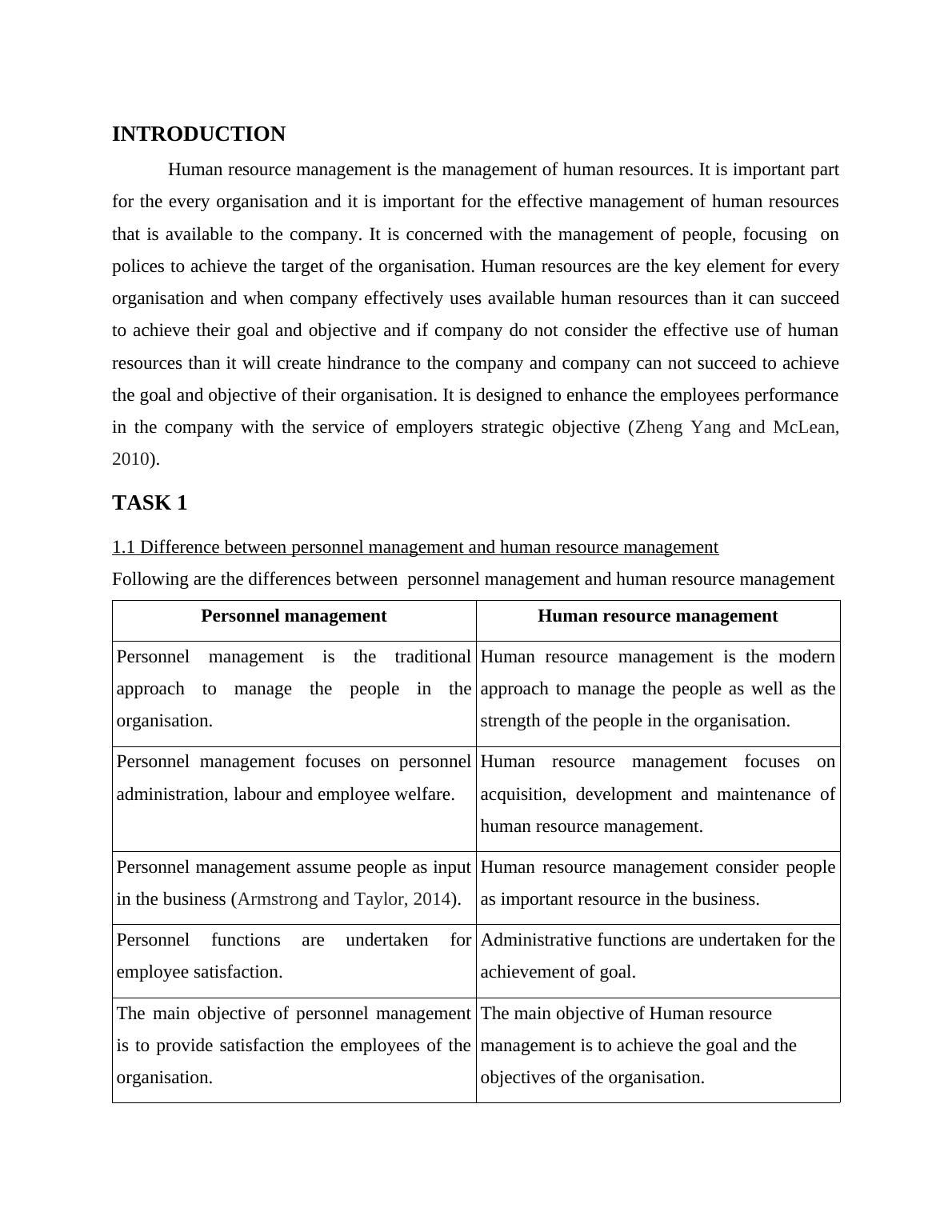 INTRODUCTION

Human resource management is the management of human resources. It is important part for the every organisation and it is important for the effective management of human resources that is available to the company. It is concerned with the management of people, focusing on polices to achieve the target of the organisation. Human resources are the key element for every organisation and when company effectively uses available human resources than it can succeed to achieve their goal and objective and if company do not consider the effective use of human resources than it will create hindrance to the company and company can not succeed to achieve the goal and objective of their organisation. It is designed to enhance the employees performance in the company with the service of employers strategic objective (Zheng Yang and McLean, 2010).

TASK 1

1.1 Difference between personnel management and human resource management

Following are the differences between personnel management and human resource management

| Personnel management | Human resource management |
|---|---|
| Personnel management is the traditional approach to manage the people in the organisation. | Human resource management is the modern approach to manage the people as well as the strength of the people in the organisation. |
| Personnel management focuses on personnel administration, labour and employee welfare. | Human resource management focuses on acquisition, development and maintenance of human resource management. |
| Personnel management assume people as input in the business (Armstrong and Taylor, 2014). | Human resource management consider people as important resource in the business. |
| Personnel functions are undertaken for employee satisfaction. | Administrative functions are undertaken for the achievement of goal. |
| The main objective of personnel management is to provide satisfaction the employees of the organisation. | The main objective of Human resource management is to achieve the goal and the objectives of the organisation. |